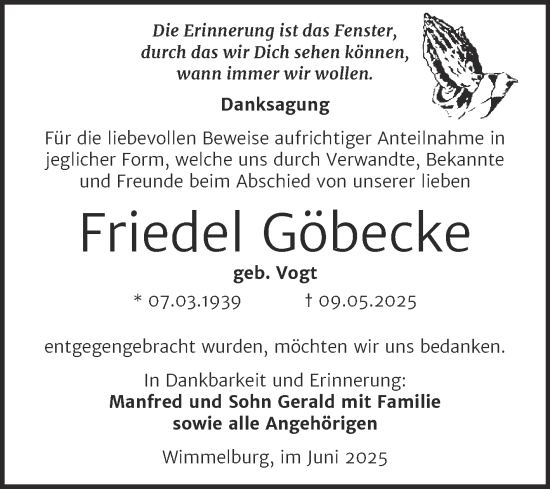 Die Erinnerung ist das Fenster, durch das wir Dich sehen können, wann immer wir wollen.

Danksagung

Für die liebevollen Beweise aufrichtiger Anteilnahme in jeglicher Form, welche uns durch Verwandte, Bekannte und Freunde beim Abschied von unserer lieben

Friedel Göbecke

geb. Vogt

* 07.03.1939 † 09.05.2025

entgegengebracht wurden, möchten wir uns bedanken.

In Dankbarkeit und Erinnerung:
Manfred und Sohn Gerald mit Familie
sowie alle Angehörigen

Wimmelburg, im Juni 2025